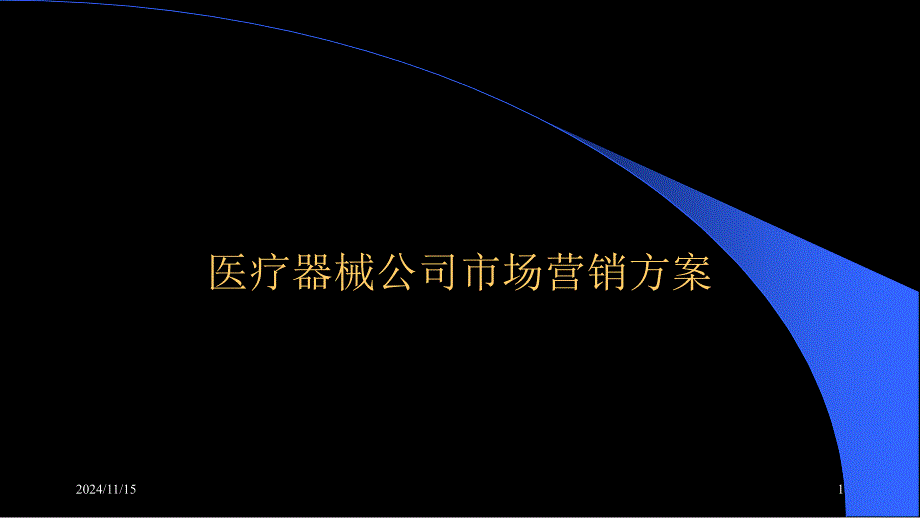 医疗器械公司市场营销方案

2024/11/15

1